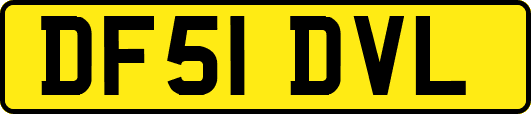 DF51 DVL